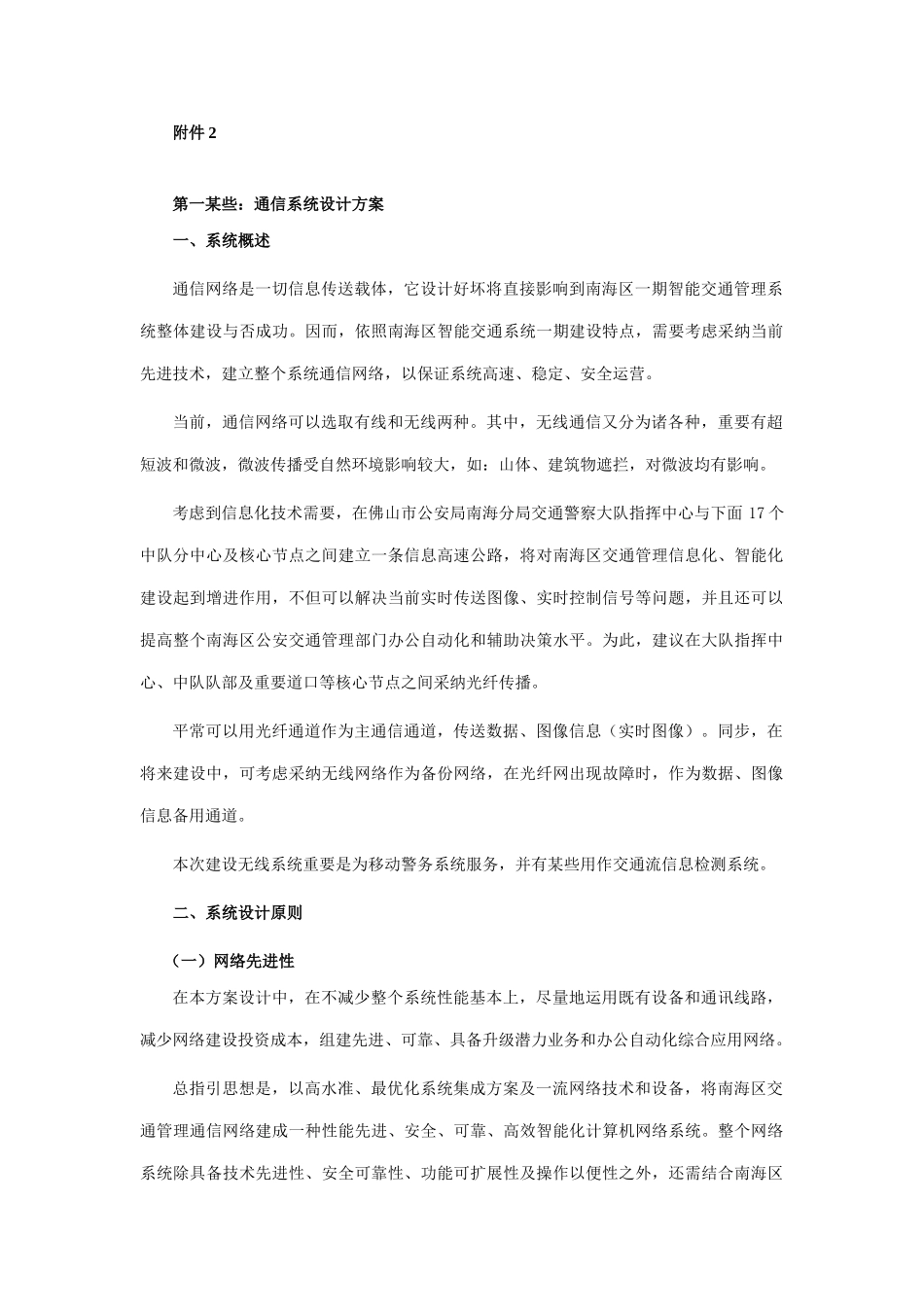 附件2

第一某些：通信系统设计方案

一、系统概述

通信网络是一切信息传送载体，它设计好坏将直接影响到南海区一期智能交通管理系统整体建设与否成功。因而，依照南海区智能交通系统一期建设特点，需要考虑采纳当前先进技术，建立整个系统通信网络，以保证系统高速、稳定、安全运营。

当前，通信网络可以选取有线和无线两种。其中，无线通信又分为诸各种，重要有超短波和微波，微波传播受自然环境影响较大，如：山体、建筑物遮拦，对微波均有影响。

考虑到信息化技术需要，在佛山市公安局南海分局交通警察大队指挥中心与下面17个中队分中心及核心节点之间建立一条信息高速公路，将对南海区交通管理信息化、智能化建设起到增进作用，不但可以解决当前实时传送图像、实时控制信号等问题，并且还可以提高整个南海区公安交通管理部门办公自动化和辅助决策水平。为此，建议在大队指挥中心、中队队部及重要道口等核心节点之间采纳光纤传播。

平常可以用光纤通道作为主通信通道，传送数据、图像信息（实时图像）。同步，在将来建设中，可考虑采纳无线网络作为备份网络，在光纤网出现故障时，作为数据、图像信息备用通道。

本次建设无线系统重要是为移动警务系统服务，并有某些用作交通流信息检测系统。

二、系统设计原则

（一）网络先进性

在本方案设计中，在不减少整个系统性能基本上，尽量地运用既有设备和通讯线路，减少网络建设投资成本，组建先进、可靠、具备升级潜力业务和办公自动化综合应用网络。

总指引思想是，以高水准、最优化系统集成方案及一流网络技术和设备，将南海区交通管理通信网络建成一种性能先进、安全、可靠、高效智能化计算机网络系统。整个网络系统除具备技术先进性、安全可靠性、功能可扩展性及操作以便性之外，还需结合南海区